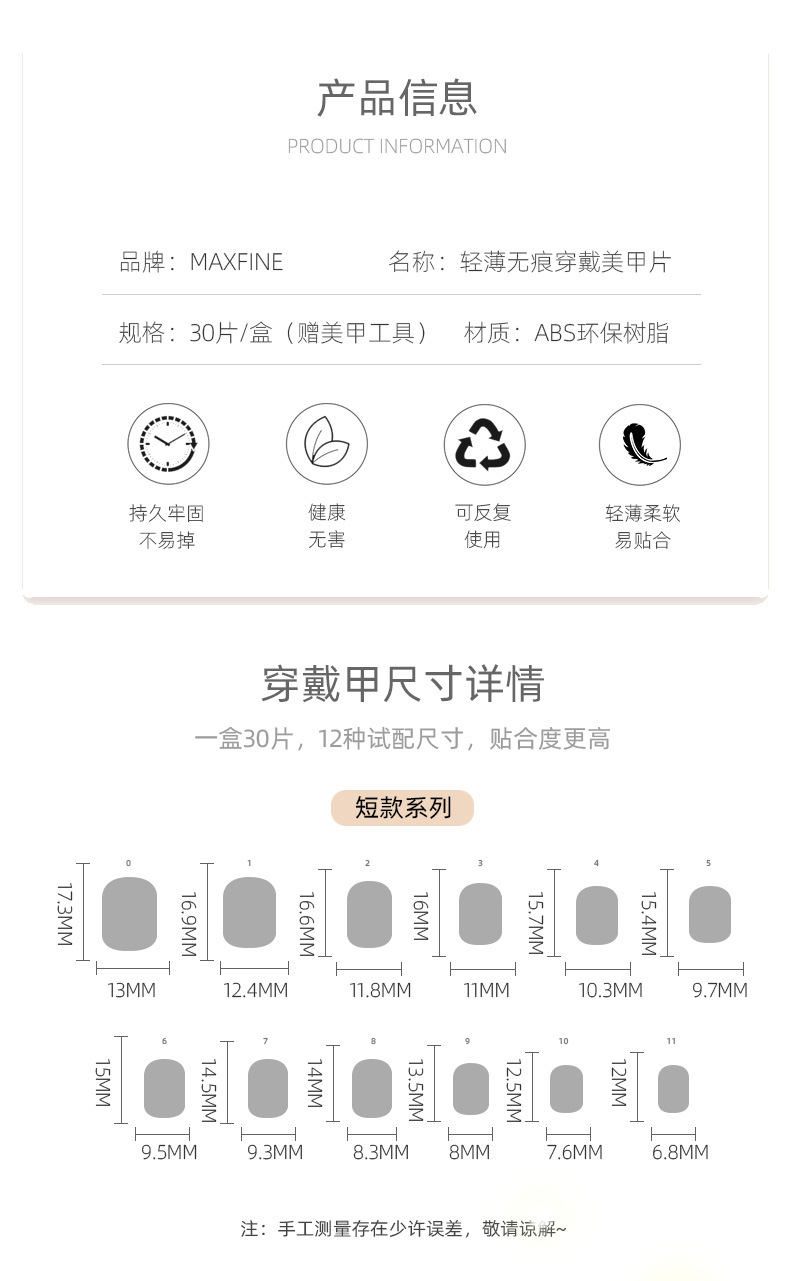 产品信息
PRODUCT INFORMATION

品牌：MAXFINE 名称：轻薄无痕穿戴美甲片

规格：30片/盒（赠美甲工具） 材质：ABS环保树脂

持久牢固
不易掉

健康
无害

可反复
使用

轻薄柔软
易贴合

穿戴甲尺寸详情

一盒30片，12种试配尺寸，贴合度更高

短款系列

0 17.3MM 13MM
1 16.9MM 12.4MM
2 16.6MM 11.8MM
3 16MM 11MM
4 15.7MM 10.3MM
5 15.4MM 9.7MM
6 15MM 9.5MM
7 14.5MM 9.3MM
8 14MM 8.3MM
9 13.5MM 8MM
10 12.5MM 7.6MM
11 12MM 6.8MM

注：手工测量存在少许误差，敬请谅解~